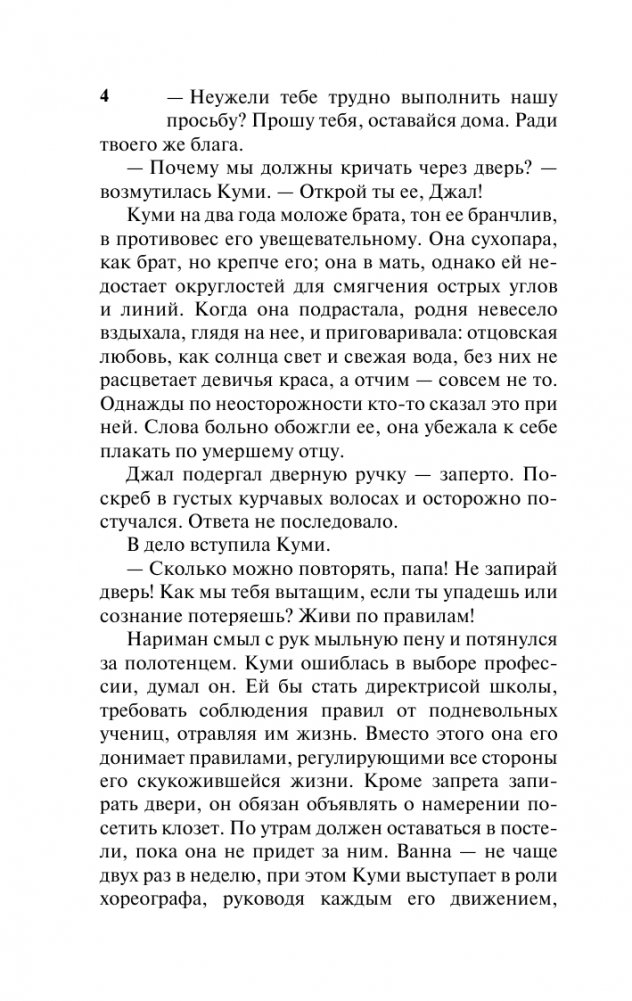 4

— Неужели тебе трудно выполнить нашу просьбу? Прошу тебя, оставайся дома. Ради твоего же блага.

— Почему мы должны кричать через дверь? — возмутилась Куми. — Открой ты ее, Джал!

Куми на два года моложе брата, тон ее бранчлив, в противовес его увещевательному. Она сухопара, как брат, но крепче его; она в мать, однако ей недостает округлостей для смягчения острых углов и линий. Когда она подрастала, родня невесело вздыхала, глядя на нее, и приговаривала: отцовская любовь, как солнца свет и свежая вода, без них не расцветает девичья краса, а отчим — совсем не то. Однажды по неосторожности кто-то сказал это при ней. Слова больно обожгли ее, она убежала к себе плакать по умершему отцу.

Джал подергал дверную ручку — заперто. Поскреб в густых курчавых волосах и осторожно постучался. Ответа не последовало.

В дело вступила Куми.

— Сколько можно повторять, папа! Не запирай дверь! Как мы тебя вытащим, если ты упадешь или сознание потеряешь? Живи по правилам!

Нариман смыл с рук мыльную пену и потянулся за полотенцем. Куми ошиблась в выборе профессии, думал он. Ей бы стать директрисой школы, требовать соблюдения правил от подневольных учениц, отравляя им жизнь. Вместо этого она его донимает правилами, регулирующими все стороны его скукожившейся жизни. Кроме запрета запирать двери, он обязан объявлять о намерении посетить клозет. По утрам должен оставаться в постели, пока она не придет за ним. Ванна — не чаще двух раз в неделю, при этом Куми выступает в роли хореографа, руководя каждым его движением,